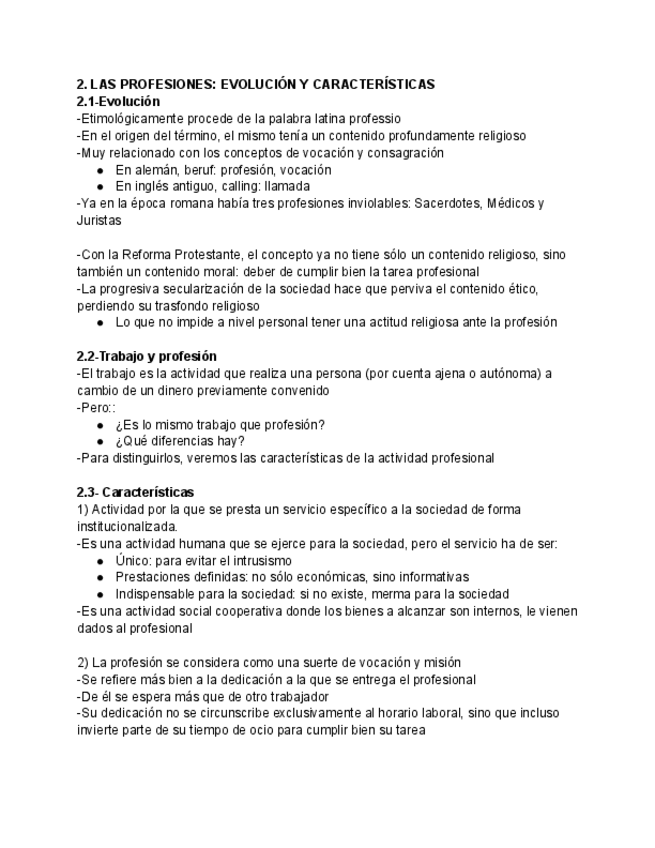 2. LAS PROFESIONES: EVOLUCIÓN Y CARACTERÍSTICAS
2.1-Evolución
-Etimológicamente procede de la palabra latina professio
-En el origen del término, el mismo tenía un contenido profundamente religioso
-Muy relacionado con los conceptos de vocación y consagración
● En alemán, beruf: profesión, vocación
● En inglés antiguo, calling: llamada
-Ya en la época romana había tres profesiones inviolables: Sacerdotes, Médicos y Juristas

-Con la Reforma Protestante, el concepto ya no tiene sólo un contenido religioso, sino también un contenido moral: deber de cumplir bien la tarea profesional
-La progresiva secularización de la sociedad hace que perviva el contenido ético, perdiendo su trasfondo religioso
● Lo que no impide a nivel personal tener una actitud religiosa ante la profesión

2.2-Trabajo y profesión
-El trabajo es la actividad que realiza una persona (por cuenta ajena o autónoma) a cambio de un dinero previamente convenido
-Pero::
● ¿Es lo mismo trabajo que profesión?
● ¿Qué diferencias hay?
-Para distinguirlos, veremos las características de la actividad profesional

2.3- Características
1) Actividad por la que se presta un servicio específico a la sociedad de forma institucionalizada.
-Es una actividad humana que se ejerce para la sociedad, pero el servicio ha de ser:
● Único: para evitar el intrusismo
● Prestaciones definidas: no sólo económicas, sino informativas
● Indispensable para la sociedad: si no existe, merma para la sociedad
-Es una actividad social cooperativa donde los bienes a alcanzar son internos, le vienen dados al profesional

2) La profesión se considera como una suerte de vocación y misión
-Se refiere más bien a la dedicación a la que se entrega el profesional
-De él se espera más que de otro trabajador
-Su dedicación no se circunscribe exclusivamente al horario laboral, sino que incluso invierte parte de su tiempo de ocio para cumplir bien su tarea